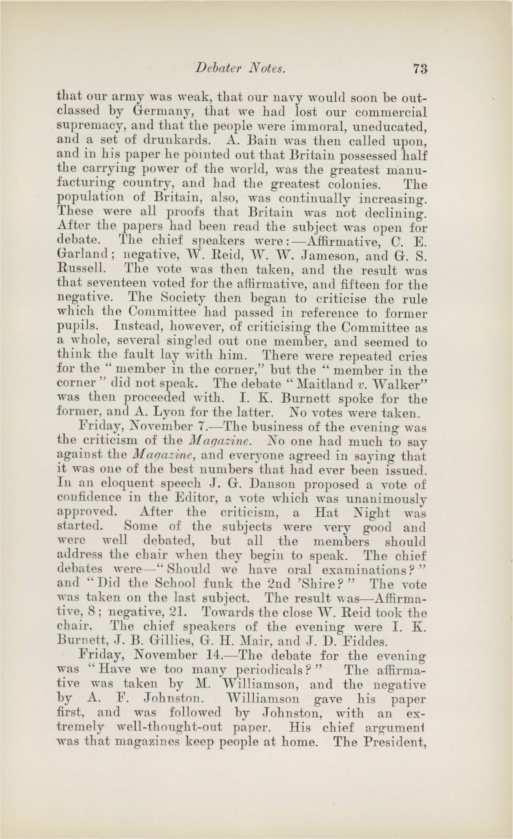 Debater Notes. 73

that our army was weak, that our navy would soon be outclassed by Germany, that we had lost our commercial supremacy, and that the people were immoral, uneducated, and a set of drunkards. A. Bain was then called upon, and in his paper he pointed out that Britain possessed half the carrying power of the world, was the greatest manufacturing country, and had the greatest colonies. The population of Britain, also, was continually increasing. These were all proofs that Britain was not declining. After the papers had been read the subject was open for debate. The chief speakers were:—Affirmative, C. E. Garland; negative, W. Reid, W. W. Jameson, and G. S. Russell. The vote was then taken, and the result was that seventeen voted for the affirmative, and fifteen for the negative. The Society then began to criticise the rule which the Committee had passed in reference to former pupils. Instead, however, of criticising the Committee as a whole, several singled out one member, and seemed to think the fault lay with him. There were repeated cries for the "member in the corner," but the "member in the corner" did not speak. The debate "Maitland v. Walker" was then proceeded with. I. K. Burnett spoke for the former, and A. Lyon for the latter. No votes were taken.

Friday, November 7.—The business of the evening was the criticism of the Magazine. No one had much to say against the Magazine, and everyone agreed in saying that it was one of the best numbers that had ever been issued. In an eloquent speech J. G. Danson proposed a vote of confidence in the Editor, a vote which was unanimously approved. After the criticism, a Hat Night was started. Some of the subjects were very good and were well debated, but all the members should address the chair when they begin to speak. The chief debates were—"Should we have oral examinations?" and "Did the School funk the 2nd 'Shire?" The vote was taken on the last subject. The result was—Affirmative, 8; negative, 21. Towards the close W. Reid took the chair. The chief speakers of the evening were I. K. Burnett, J. B. Gillies, G. H. Mair, and J. D. Fiddes.

Friday, November 14.—The debate for the evening was "Have we too many periodicals?" The affirmative was taken by M. Williamson, and the negative by A. F. Johnston. Williamson gave his paper first, and was followed by Johnston, with an extremely well-thought-out paper. His chief argument was that magazines keep people at home. The President,